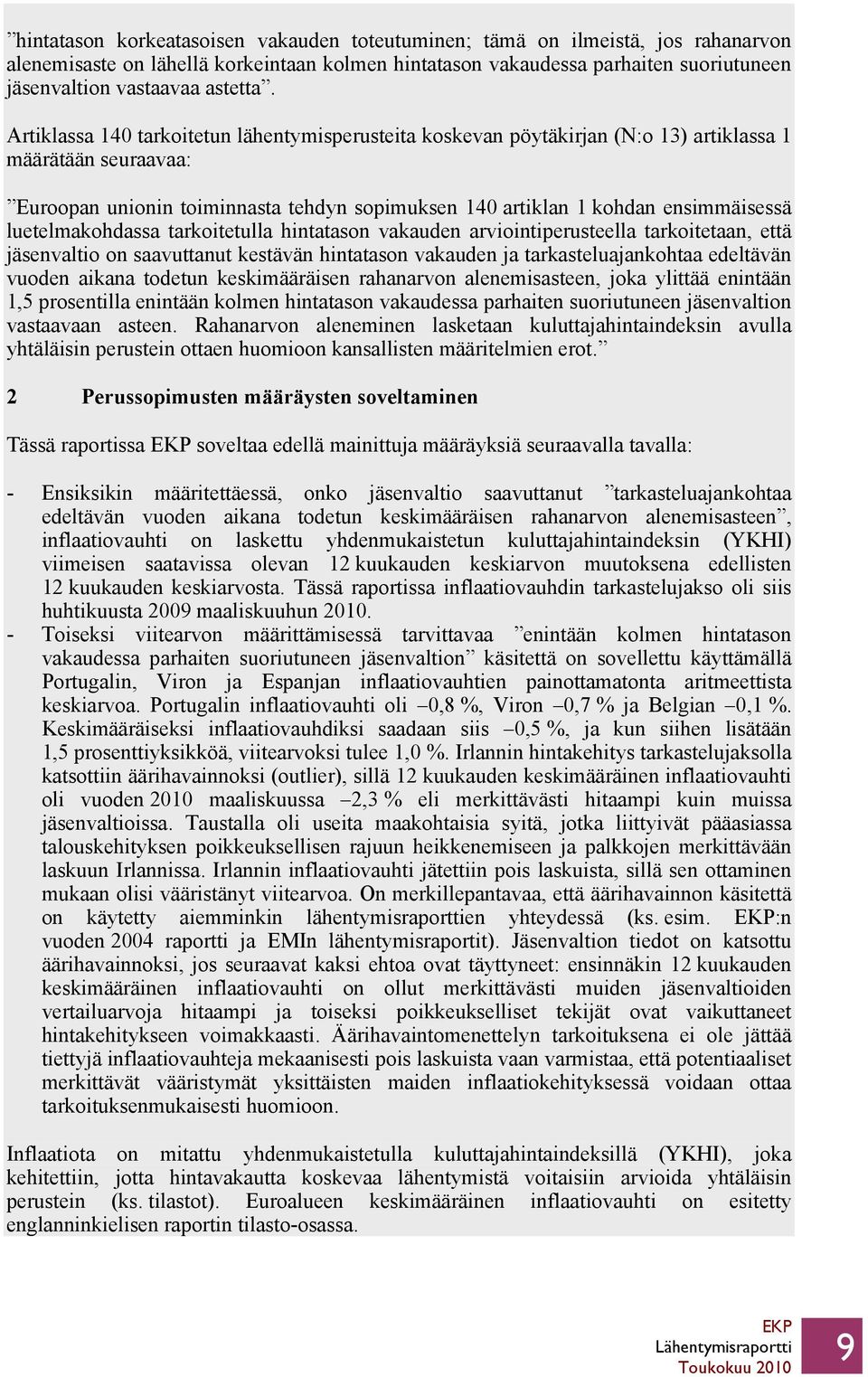 ”hintatason korkeatasoisen vakauden toteutuminen; tämä on ilmeistä, jos rahanarvon alenemisaste on lähellä korkeintaan kolmen hintatason vakaudessa parhaiten suoriutuneen jäsenvaltion vastaavaa astetta”.

Artiklassa 140 tarkoitetun lähentymisperusteita koskevan pöytäkirjan (N:o 13) artiklassa 1 määrätään seuraavaa:

”Euroopan unionin toiminnasta tehdyn sopimuksen 140 artiklan 1 kohdan ensimmäisessä luetelmakohdassa tarkoitetulla hintatason vakauden arviointiperusteella tarkoitetaan, että jäsenvaltio on saavuttanut kestävän hintatason vakauden ja tarkasteluajankohtaa edeltävän vuoden aikana todetun keskimääräisen rahanarvon alenemisasteen, joka ylittää enintään 1,5 prosentilla enintään kolmen hintatason vakaudessa parhaiten suoriutuneen jäsenvaltion vastaavaan asteen. Rahanarvon aleneminen lasketaan kuluttajahintaindeksin avulla yhtäläisin perustein ottaen huomioon kansallisten määritelmien erot.”

2 Perussopimusten määräysten soveltaminen

Tässä raportissa EKP soveltaa edellä mainittuja määräyksiä seuraavalla tavalla:

- Ensiksikin määritettäessä, onko jäsenvaltio saavuttanut ”tarkasteluajankohtaa edeltävän vuoden aikana todetun keskimääräisen rahanarvon alenemisasteen”, inflaatiovauhti on laskettu yhdenmukaistetun kuluttajahintaindeksin (YKHI) viimeisen saatavissa olevan 12 kuukauden keskiarvon muutoksena edellisten 12 kuukauden keskiarvosta. Tässä raportissa inflaatiovauhdin tarkastelujakso oli siis huhtikuusta 2009 maaliskuuhun 2010.
- Toiseksi viitearvon määrittämisessä tarvittavaa ”enintään kolmen hintatason vakaudessa parhaiten suoriutuneen jäsenvaltion” käsitettä on sovellettu käyttämällä Portugalin, Viron ja Espanjan inflaatiovauhtien painottamatonta aritmeettista keskiarvoa. Portugalin inflaatiovauhti oli –0,8 %, Viron –0,7 % ja Belgian –0,1 %. Keskimääräiseksi inflaatiovauhdiksi saadaan siis –0,5 %, ja kun siihen lisätään 1,5 prosenttiyksikköä, viitearvoksi tulee 1,0 %. Irlannin hintakehitys tarkastelujaksolla katsottiin äärihavainnoksi (outlier), sillä 12 kuukauden keskimääräinen inflaatiovauhti oli vuoden 2010 maaliskuussa –2,3 % eli merkittävästi hitaampi kuin muissa jäsenvaltioissa. Taustalla oli useita maakohtaisia syitä, jotka liittyivät pääasiassa talouskehityksen poikkeuksellisen rajuun heikkenemiseen ja palkkojen merkittävään laskuun Irlannissa. Irlannin inflaatiovauhti jätettiin pois laskuista, sillä sen ottaminen mukaan olisi vääristänyt viitearvoa. On merkillepantavaa, että äärihavainnon käsitettä on käytetty aiemminkin lähentymisraporttien yhteydessä (ks. esim. EKP:n vuoden 2004 raportti ja EMIn lähentymisraportit). Jäsenvaltion tiedot on katsottu äärihavainnoksi, jos seuraavat kaksi ehtoa ovat täyttyneet: ensinnäkin 12 kuukauden keskimääräinen inflaatiovauhti on ollut merkittävästi muiden jäsenvaltioiden vertailuarvoja hitaampi ja toiseksi poikkeukselliset tekijät ovat vaikuttaneet hintakehitykseen voimakkaasti. Äärihavaintomenettelyn tarkoituksena ei ole jättää tiettyjä inflaatiovauhteja mekaanisesti pois laskuista vaan varmistaa, että potentiaaliset merkittävät vääristymät yksittäisten maiden inflaatiokehityksessä voidaan ottaa tarkoituksenmukaisesti huomioon.

Inflaatiota on mitattu yhdenmukaistetulla kuluttajahintaindeksillä (YKHI), joka kehitettiin, jotta hintavakautta koskevaa lähentymistä voitaisiin arvioida yhtäläisin perustein (ks. tilastot). Euroalueen keskimääräinen inflaatiovauhti on esitetty englanninkielisen raportin tilasto-osassa.

EKP
Lähentymisraportti
Toukokuu 2010

9